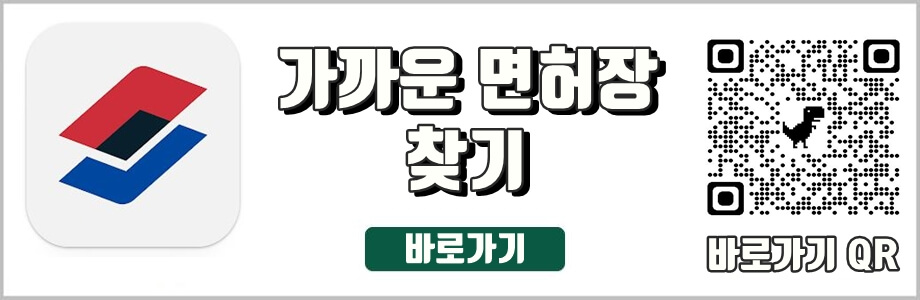 가까운 면허장 찾기

바로가기

바로가기 QR